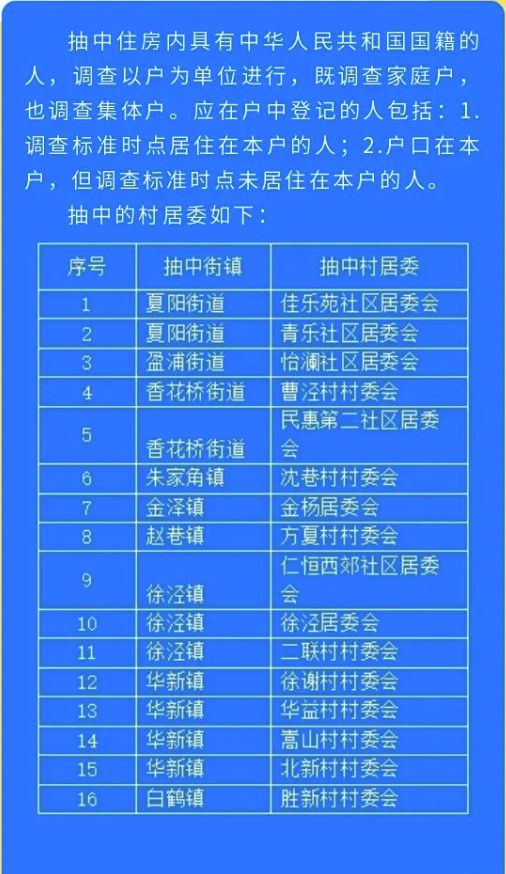 抽中住房内具有中华人民共和国国籍的人，调查以户为单位进行，既调查家庭户，也调查集体户。应在户中登记的人包括：1.调查标准时点居住在本户的人；2.户口在本户，但调查标准时点未居住在本户的人。

抽中的村居委如下：

| 序号 | 抽中街镇 | 抽中村居委 |
|---|---|---|
| 1 | 夏阳街道 | 佳乐苑社区居委会 |
| 2 | 夏阳街道 | 青乐社区居委会 |
| 3 | 盈浦街道 | 怡澜社区居委会 |
| 4 | 香花桥街道 | 曹泾村村委会 |
| 5 | 香花桥街道 | 民惠第二社区居委会 |
| 6 | 朱家角镇 | 沈巷村村委会 |
| 7 | 金泽镇 | 金杨居委会 |
| 8 | 赵巷镇 | 方夏村村委会 |
| 9 | 徐泾镇 | 仁恒西郊社区居委会 |
| 10 | 徐泾镇 | 徐泾居委会 |
| 11 | 徐泾镇 | 二联村村委会 |
| 12 | 华新镇 | 徐谢村村委会 |
| 13 | 华新镇 | 华益村村委会 |
| 14 | 华新镇 | 嵩山村村委会 |
| 15 | 华新镇 | 北新村村委会 |
| 16 | 白鹤镇 | 胜新村村委会 |